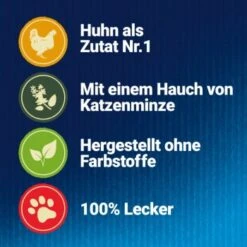 Huhn als Zutat Nr.1

Mit einem Hauch von Katzenminze

Hergestellt ohne Farbstoffe

100% Lecker